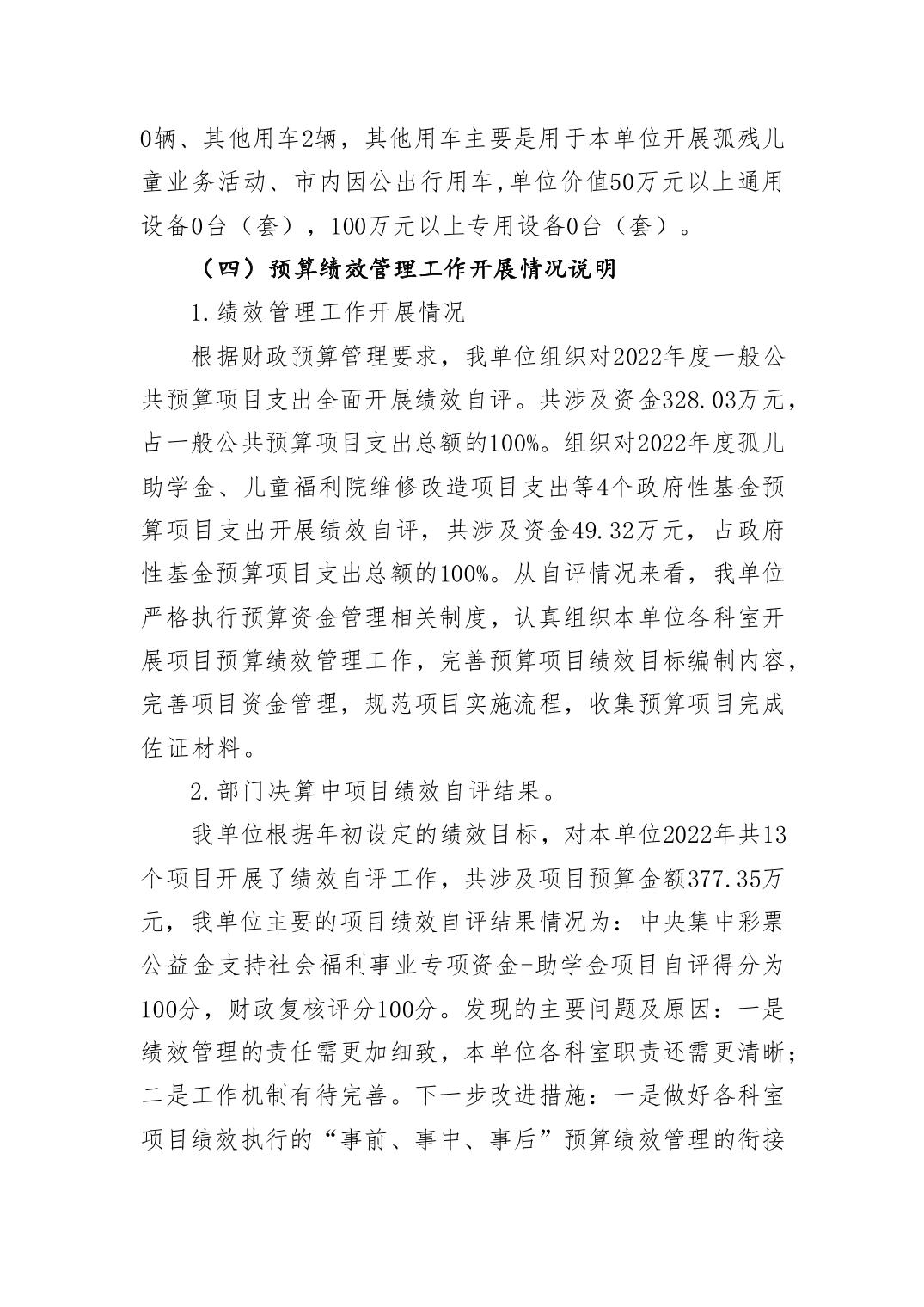 0辆、其他用车2辆，其他用车主要是用于本单位开展孤残儿童业务活动、市内因公出行用车,单位价值50万元以上通用设备0台（套），100万元以上专用设备0台（套）。

（四）预算绩效管理工作开展情况说明

1.绩效管理工作开展情况

根据财政预算管理要求，我单位组织对2022年度一般公共预算项目支出全面开展绩效自评。共涉及资金328.03万元，占一般公共预算项目支出总额的100%。组织对2022年度孤儿助学金、儿童福利院维修改造项目支出等4个政府性基金预算项目支出开展绩效自评，共涉及资金49.32万元，占政府性基金预算项目支出总额的100%。从自评情况来看，我单位严格执行预算资金管理相关制度，认真组织本单位各科室开展项目预算绩效管理工作，完善预算项目绩效目标编制内容，完善项目资金管理，规范项目实施流程，收集预算项目完成佐证材料。

2.部门决算中项目绩效自评结果。

我单位根据年初设定的绩效目标，对本单位2022年共13个项目开展了绩效自评工作，共涉及项目预算金额377.35万元，我单位主要的项目绩效自评结果情况为：中央集中彩票公益金支持社会福利事业专项资金-助学金项目自评得分为100分，财政复核评分100分。发现的主要问题及原因：一是绩效管理的责任需更加细致，本单位各科室职责还需更清晰；二是工作机制有待完善。下一步改进措施：一是做好各科室项目绩效执行的“事前、事中、事后”预算绩效管理的衔接